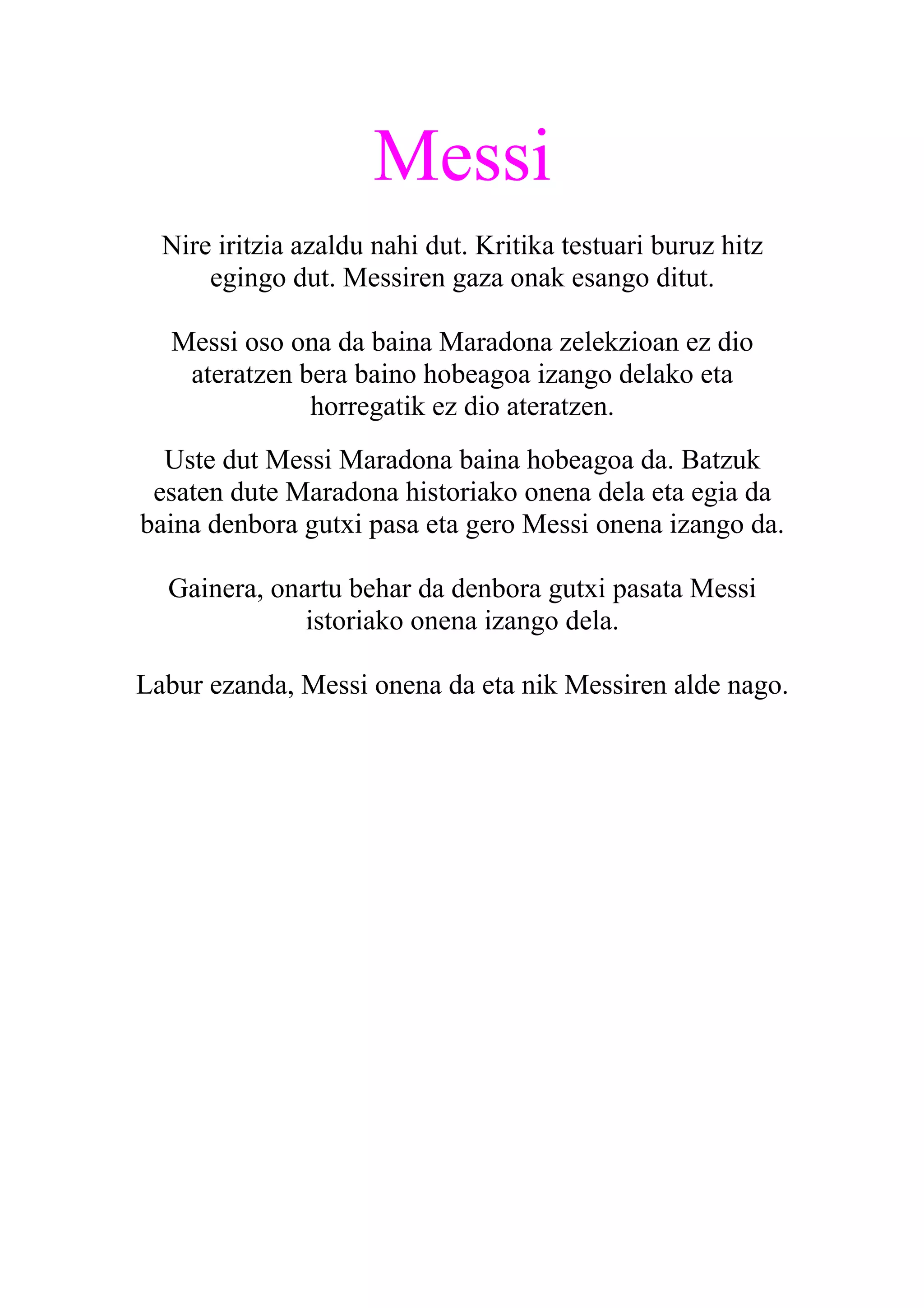 Messi

Nire iritzia azaldu nahi dut. Kritika testuari buruz hitz egingo dut. Messiren gaza onak esango ditut.

Messi oso ona da baina Maradona zelekzioan ez dio ateratzen bera baino hobeagoa izango delako eta horregatik ez dio ateratzen.

Uste dut Messi Maradona baina hobeagoa da. Batzuk esaten dute Maradona historiako onena dela eta egia da baina denbora gutxi pasa eta gero Messi onena izango da.

Gainera, onartu behar da denbora gutxi pasata Messi istoriako onena izango dela.

Labur ezanda, Messi onena da eta nik Messiren alde nago.